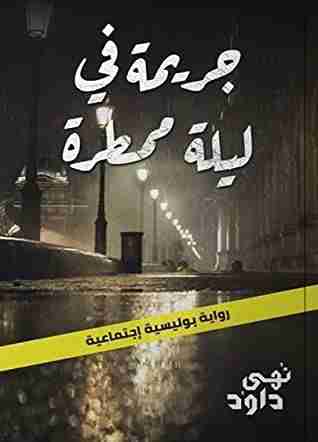 جريمة في
ليلة ممطرة

رواية بوليسية إجتماعية

نهى
داود